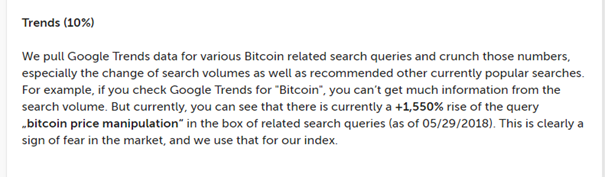 Trends (10%)

We pull Google Trends data for various Bitcoin related search queries and crunch those numbers, especially the change of search volumes as well as recommended other currently popular searches. For example, if you check Google Trends for "Bitcoin", you can't get much information from the search volume. But currently, you can see that there is currently a +1,550% rise of the query „bitcoin price manipulation" in the box of related search queries (as of 05/29/2018). This is clearly a sign of fear in the market, and we use that for our index.